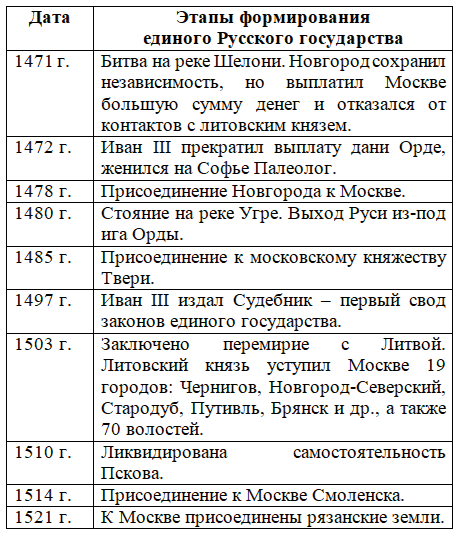 | Дата | Этапы формирования единого Русского государства |
|---|---|
| 1471 г. | Битва на реке Шелони. Новгород сохранил независимость, но выплатил Москве большую сумму денег и отказался от контактов с литовским князем. |
| 1472 г. | Иван III прекратил выплату дани Орде, женился на Софье Палеолог. |
| 1478 г. | Присоединение Новгорода к Москве. |
| 1480 г. | Стояние на реке Угре. Выход Руси из-под ига Орды. |
| 1485 г. | Присоединение к московскому княжеству Твери. |
| 1497 г. | Иван III издал Судебник – первый свод законов единого государства. |
| 1503 г. | Заключено перемирие с Литвой. Литовский князь уступил Москве 19 городов: Чернигов, Новгород-Северский, Стародуб, Путивль, Брянск и др., а также 70 волостей. |
| 1510 г. | Ликвидирована самостоятельность Пскова. |
| 1514 г. | Присоединение к Москве Смоленска. |
| 1521 г. | К Москве присоединены рязанские земли. |